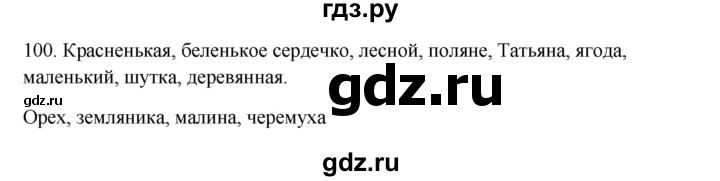 гдз.ру

100. Красненькая, беленькое сердечко, лесной, поляне, Татьяна, ягода, маленький, шутка, деревянная.

gdz.ru

gdz.ru

Орех, земляника, малина, черемуха

gdz.ru